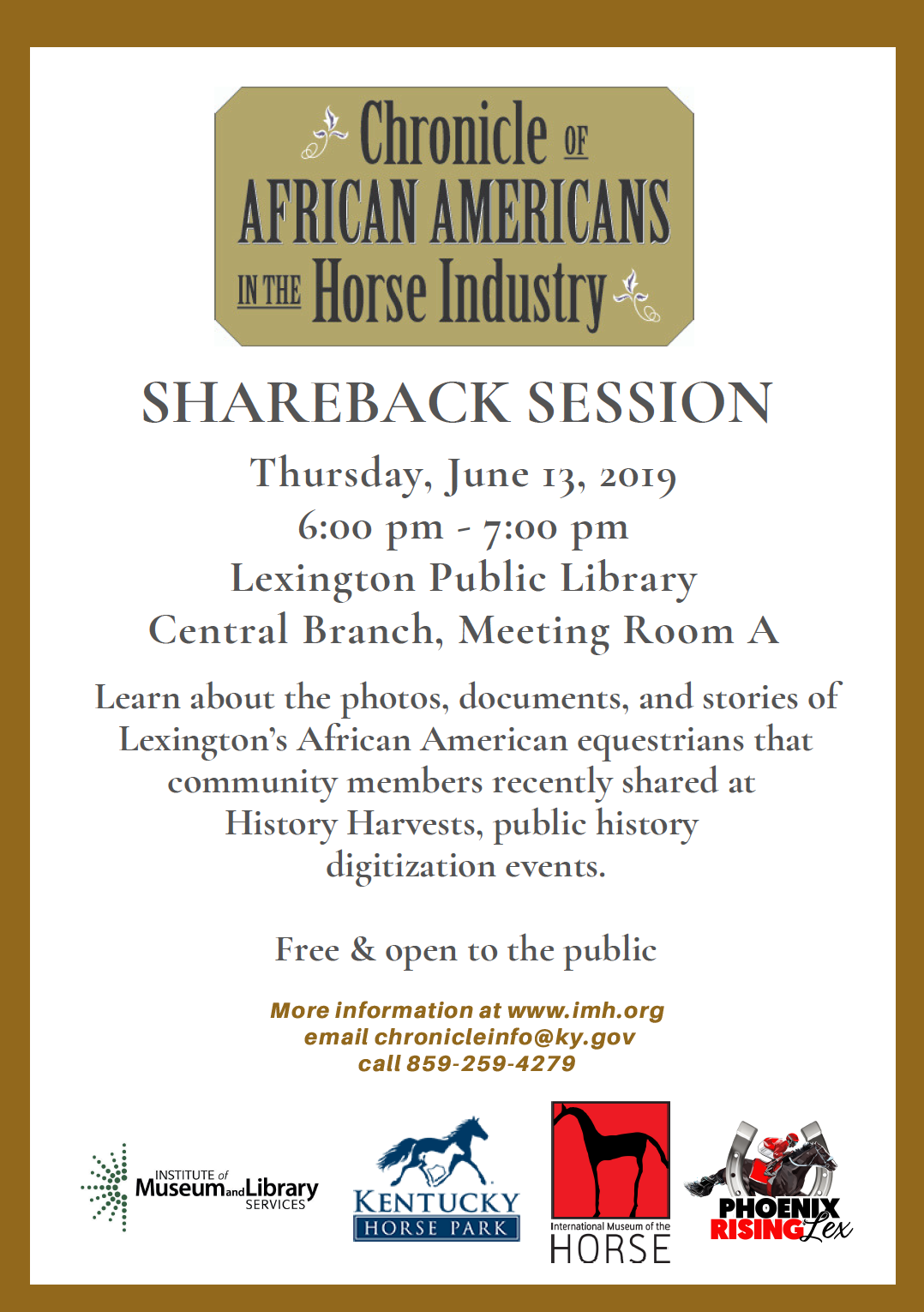 Chronicle OF AFRICAN AMERICANS IN THE Horse Industry

SHAREBACK SESSION

Thursday, June 13, 2019
6:00 pm - 7:00 pm
Lexington Public Library
Central Branch, Meeting Room A

Learn about the photos, documents, and stories of Lexington's African American equestrians that community members recently shared at History Harvests, public history digitization events.

Free & open to the public

More information at www.imh.org
email chronicleinfo@ky.gov
call 859-259-4279

INSTITUTE of Museum and Library SERVICES

KENTUCKY HORSE PARK

International Museum of the HORSE

PHOENIX RISING Lex